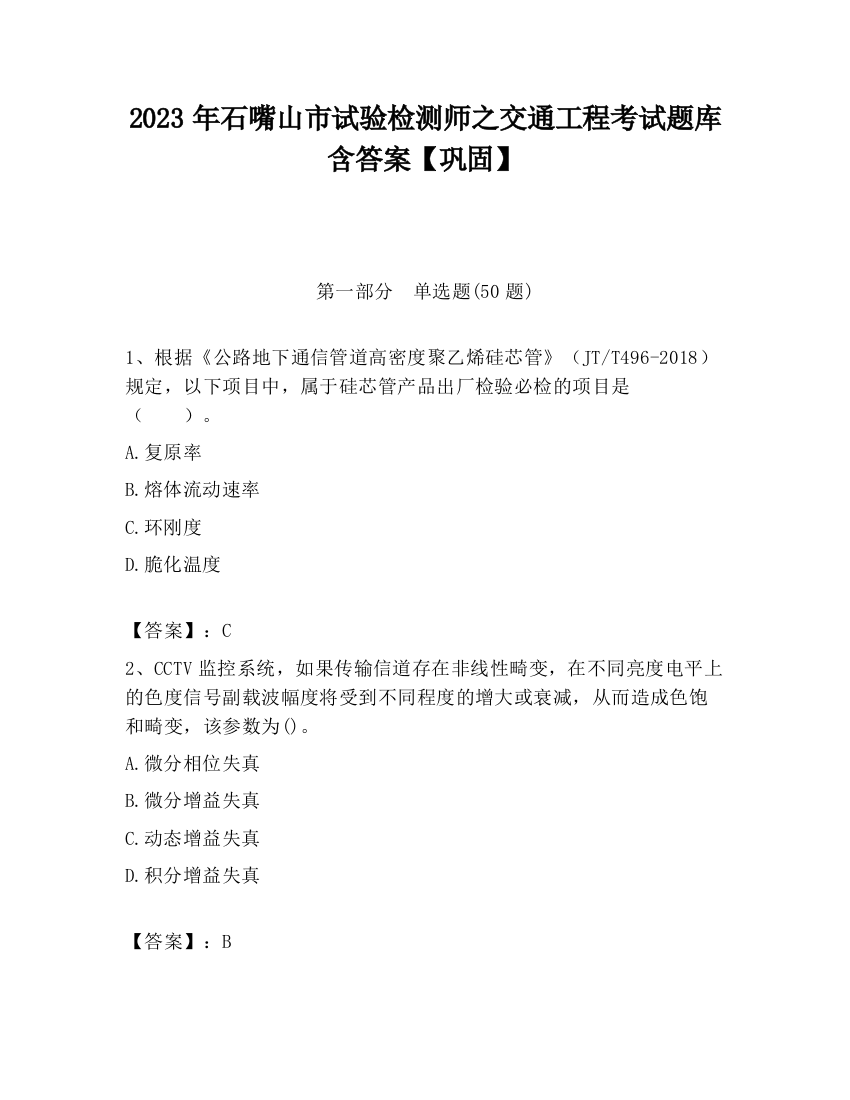 2023 年石嘴山市试验检测师之交通工程考试题库含答案【巩固】

第一部分　单选题(50 题)

1、根据《公路地下通信管道高密度聚乙烯硅芯管》（JT/T496-2018）规定，以下项目中，属于硅芯管产品出厂检验必检的项目是（　　）。

A.复原率

B.熔体流动速率

C.环刚度

D.脆化温度

【答案】：C

2、CCTV 监控系统，如果传输信道存在非线性畸变，在不同亮度电平上的色度信号副载波幅度将受到不同程度的增大或衰减，从而造成色饱和畸变，该参数为()。

A.微分相位失真

B.微分增益失真

C.动态增益失真

D.积分增益失真

【答案】：B